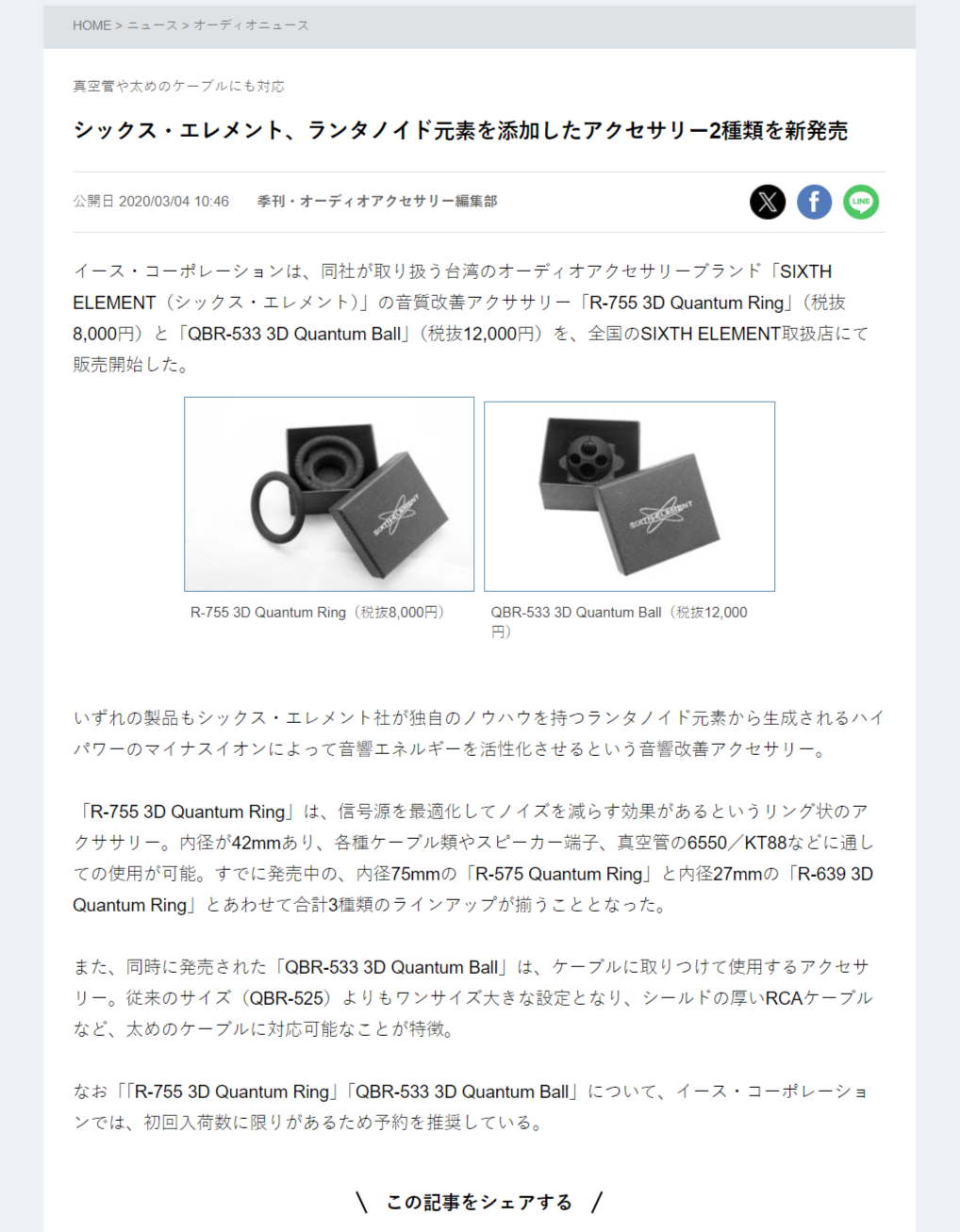 HOME > ニュース > オーディオニュース

真空管や太めのケーブルにも対応

シックス・エレメント、ランタノイド元素を添加したアクセサリー2種類を新発売

公開日 2020/03/04 10:46　季刊・オーディオアクセサリー編集部

LINE

イース・コーポレーションは、同社が取り扱う台湾のオーディオアクセサリーブランド「SIXTH ELEMENT（シックス・エレメント）」の音質改善アクササリー「R-755 3D Quantum Ring」（税抜8,000円）と「QBR-533 3D Quantum Ball」（税抜12,000円）を、全国のSIXTH ELEMENT取扱店にて販売開始した。

SIXTH ELEMENT

SIXTH ELEMENT

R-755 3D Quantum Ring（税抜8,000円）

QBR-533 3D Quantum Ball（税抜12,000円）

いずれの製品もシックス・エレメント社が独自のノウハウを持つランタノイド元素から生成されるハイパワーのマイナスイオンによって音響エネルギーを活性化させるという音響改善アクセサリー。

「R-755 3D Quantum Ring」は、信号源を最適化してノイズを減らす効果があるというリング状のアクササリー。内径が42mmあり、各種ケーブル類やスピーカー端子、真空管の6550／KT88などに通しての使用が可能。すでに発売中の、内径75mmの「R-575 Quantum Ring」と内径27mmの「R-639 3D Quantum Ring」とあわせて合計3種類のラインアップが揃うこととなった。

また、同時に発売された「QBR-533 3D Quantum Ball」は、ケーブルに取りつけて使用するアクセサリー。従来のサイズ（QBR-525）よりもワンサイズ大きな設定となり、シールドの厚いRCAケーブルなど、太めのケーブルに対応可能なことが特徴。

なお「「R-755 3D Quantum Ring」「QBR-533 3D Quantum Ball」について、イース・コーポレーションでは、初回入荷数に限りがあるため予約を推奨している。

＼ この記事をシェアする ／